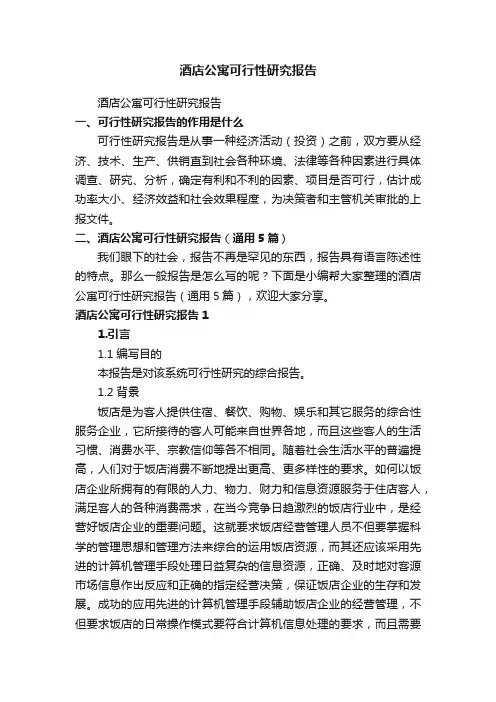 酒店公寓可行性研究报告

酒店公寓可行性研究报告

一、可行性研究报告的作用是什么

可行性研究报告是从事一种经济活动（投资）之前，双方要从经济、技术、生产、供销直到社会各种环境、法律等各种因素进行具体调查、研究、分析，确定有利和不利的因素、项目是否可行，估计成功率大小、经济效益和社会效果程度，为决策者和主管机关审批的上报文件。

二、酒店公寓可行性研究报告（通用5篇）

我们眼下的社会，报告不再是罕见的东西，报告具有语言陈述性的特点。那么一般报告是怎么写的呢？下面是小编帮大家整理的酒店公寓可行性研究报告（通用5篇），欢迎大家分享。

酒店公寓可行性研究报告1

1.引言

1.1 编写目的

本报告是对该系统可行性研究的综合报告。

1.2 背景

饭店是为客人提供住宿、餐饮、购物、娱乐和其它服务的综合性服务企业，它所接待的客人可能来自世界各地，而且这些客人的生活习惯、消费水平、宗教信仰等各不相同。随着社会生活水平的普遍提高，人们对于饭店消费不断地提出更高、更多样性的要求。如何以饭店企业所拥有的有限的人力、物力、财力和信息资源服务于住店客人，满足客人的各种消费需求，在当今竞争日趋激烈的饭店行业中，是经营好饭店企业的重要问题。这就要求饭店经营管理人员不但要掌握科学的管理思想和管理方法来综合的运用饭店资源，而其还应该采用先进的计算机管理手段处理日益复杂的信息资源，正确、及时地对客源市场信息作出反应和正确的指定经营决策，保证饭店企业的生存和发展。成功的应用先进的计算机管理手段辅助饭店企业的经营管理，不但要求饭店的日常操作模式要符合计算机信息处理的要求，而且需要